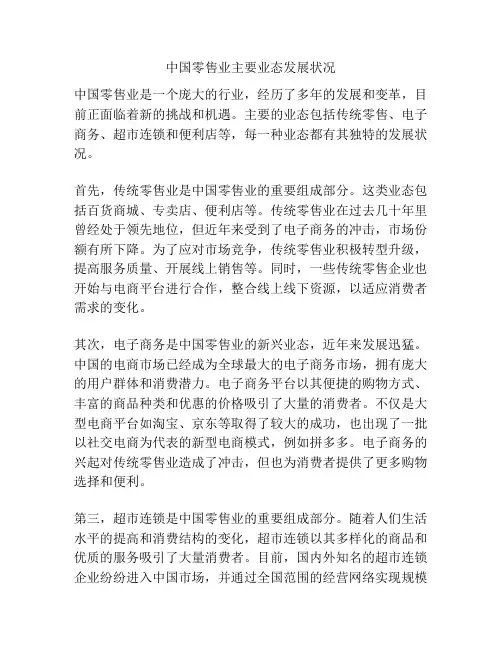 中国零售业主要业态发展状况

中国零售业是一个庞大的行业，经历了多年的发展和变革，目前正面临着新的挑战和机遇。主要的业态包括传统零售、电子商务、超市连锁和便利店等，每一种业态都有其独特的发展状况。

首先，传统零售业是中国零售业的重要组成部分。这类业态包括百货商城、专卖店、便利店等。传统零售业在过去几十年里曾经处于领先地位，但近年来受到了电子商务的冲击，市场份额有所下降。为了应对市场竞争，传统零售业积极转型升级，提高服务质量、开展线上销售等。同时，一些传统零售企业也开始与电商平台进行合作，整合线上线下资源，以适应消费者需求的变化。

其次，电子商务是中国零售业的新兴业态，近年来发展迅猛。中国的电商市场已经成为全球最大的电子商务市场，拥有庞大的用户群体和消费潜力。电子商务平台以其便捷的购物方式、丰富的商品种类和优惠的价格吸引了大量的消费者。不仅是大型电商平台如淘宝、京东等取得了较大的成功，也出现了一批以社交电商为代表的新型电商模式，例如拼多多。电子商务的兴起对传统零售业造成了冲击，但也为消费者提供了更多购物选择和便利。

第三，超市连锁是中国零售业的重要组成部分。随着人们生活水平的提高和消费结构的变化，超市连锁以其多样化的商品和优质的服务吸引了大量消费者。目前，国内外知名的超市连锁企业纷纷进入中国市场，并通过全国范围的经营网络实现规模